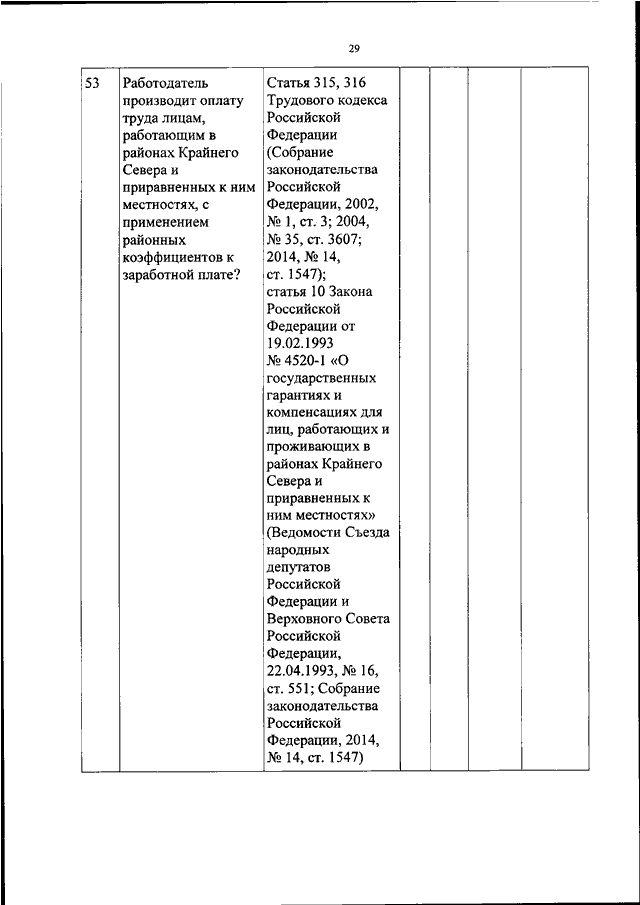 29

| 53 | Работодатель производит оплату труда лицам, работающим в районах Крайнего Севера и приравненных к ним местностях, с применением районных коэффициентов к заработной плате? | Статья 315, 316 Трудового кодекса Российской Федерации (Собрание законодательства Российской Федерации, 2002, № 1, ст. 3; 2004, № 35, ст. 3607; 2014, № 14, ст. 1547); статья 10 Закона Российской Федерации от 19.02.1993 № 4520-1 «О государственных гарантиях и компенсациях для лиц, работающих и проживающих в районах Крайнего Севера и приравненных к ним местностях» (Ведомости Съезда народных депутатов Российской Федерации и Верховного Совета Российской Федерации, 22.04.1993, № 16, ст. 551; Собрание законодательства Российской Федерации, 2014, № 14, ст. 1547) | | | | |